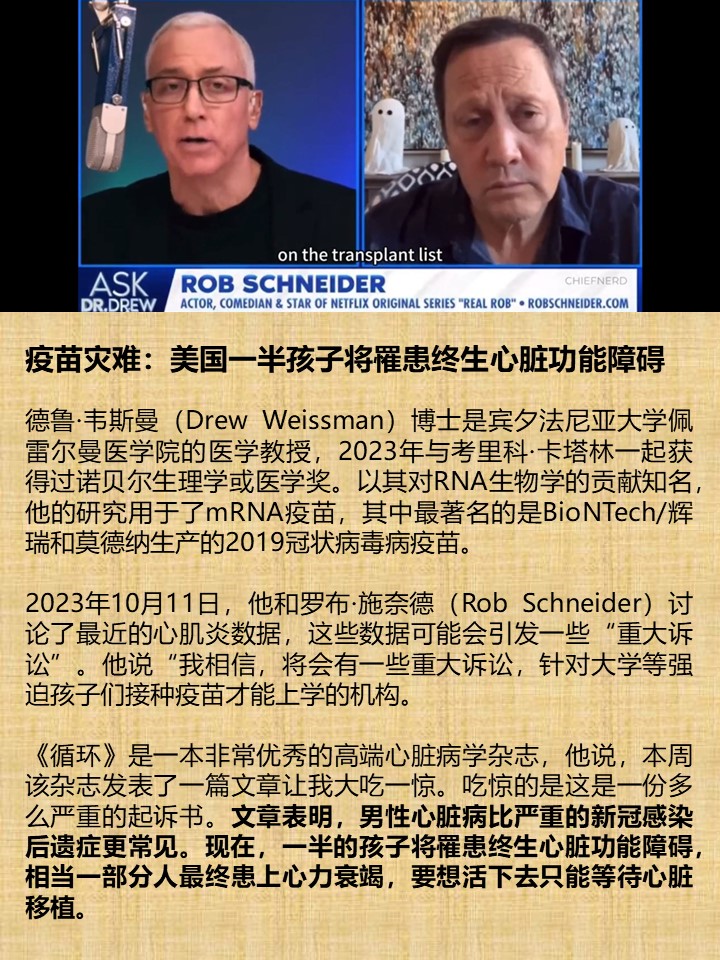 on the transplant list

ASK DR.DREW

ROB SCHNEIDER

CHIEFNERD

ACTOR, COMEDIAN & STAR OF NETFLIX ORIGINAL SERIES "REAL ROB" • ROBSCHNEIDER.COM

疫苗灾难：美国一半孩子将罹患终生心脏功能障碍

德鲁·韦斯曼（Drew Weissman）博士是宾夕法尼亚大学佩雷尔曼医学院的医学教授，2023年与考里科·卡塔林一起获得过诺贝尔生理学或医学奖。以其对RNA生物学的贡献知名，他的研究用于了mRNA疫苗，其中最著名的是BioNTech/辉瑞和莫德纳生产的2019冠状病毒病疫苗。

2023年10月11日，他和罗布·施奈德（Rob Schneider）讨论了最近的心肌炎数据，这些数据可能会引发一些“重大诉讼”。他说“我相信，将会有一些重大诉讼，针对大学等强迫孩子们接种疫苗才能上学的机构。

《循环》是一本非常优秀的高端心脏病学杂志，他说，本周该杂志发表了一篇文章让我大吃一惊。吃惊的是这是一份多么严重的起诉书。文章表明，男性心脏病比严重的新冠感染后遗症更常见。现在，一半的孩子将罹患终生心脏功能障碍，相当一部分人最终患上心力衰竭，要想活下去只能等待心脏移植。